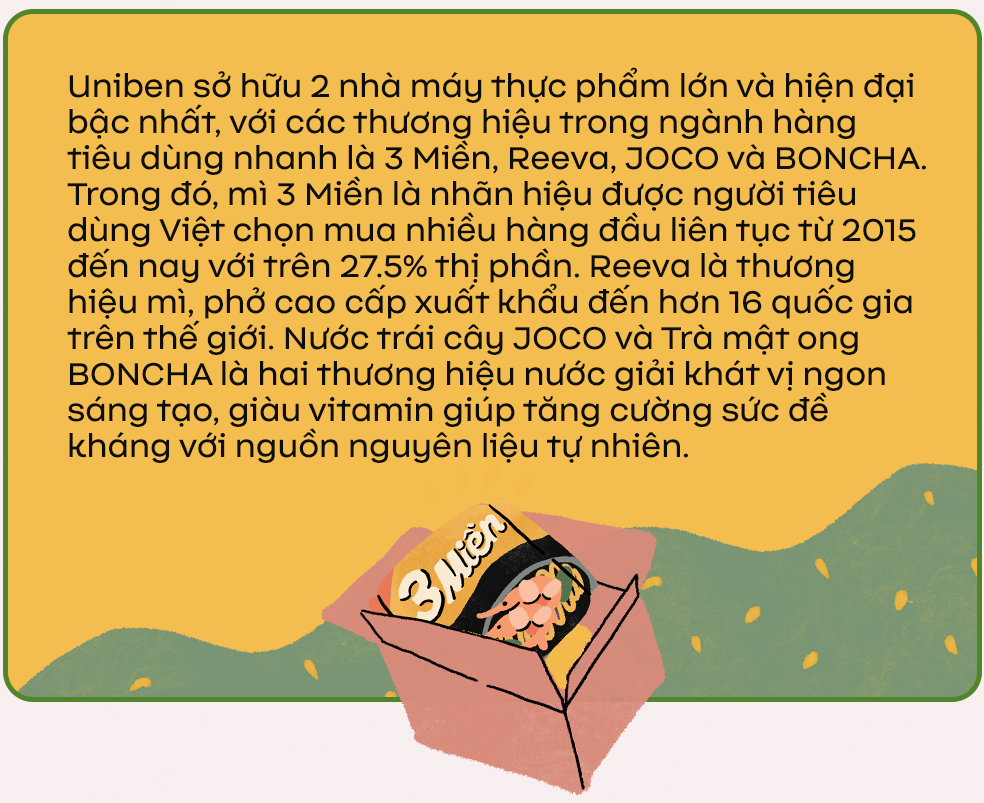 Uniben sở hữu 2 nhà máy thực phẩm lớn và hiện đại bậc nhất, với các thương hiệu trong ngành hàng tiêu dùng nhanh là 3 Miền, Reeva, JOCO và BONCHA. Trong đó, mì 3 Miền là nhãn hiệu được người tiêu dùng Việt chọn mua nhiều hàng đầu liên tục từ 2015 đến nay với trên 27.5% thị phần. Reeva là thương hiệu mì, phở cao cấp xuất khẩu đến hơn 16 quốc gia trên thế giới. Nước trái cây JOCO và Trà mật ong BONCHA là hai thương hiệu nước giải khát vị ngon sáng tạo, giàu vitamin giúp tăng cường sức đề kháng với nguồn nguyên liệu tự nhiên.

3 Miền